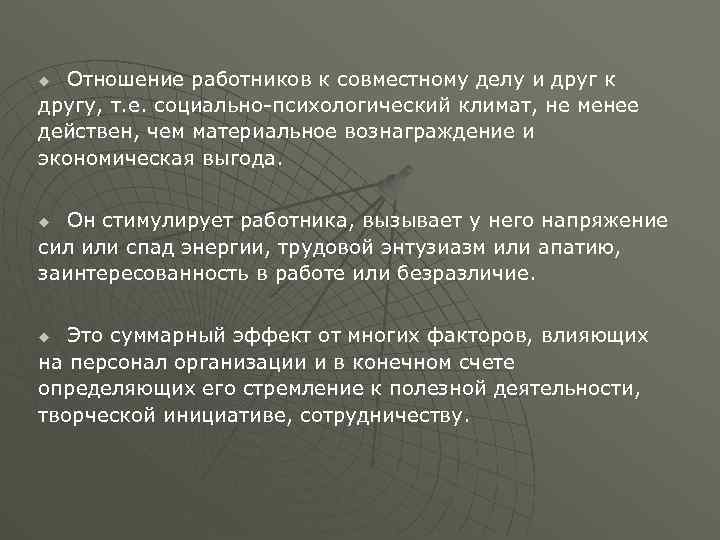 Отношение работников к совместному делу и друг к другу, т.е. социально-психологический климат, не менее действен, чем материальное вознаграждение и экономическая выгода.

Он стимулирует работника, вызывает у него напряжение сил или спад энергии, трудовой энтузиазм или апатию, заинтересованность в работе или безразличие.

Это суммарный эффект от многих факторов, влияющих на персонал организации и в конечном счете определяющих его стремление к полезной деятельности, творческой инициативе, сотрудничеству.